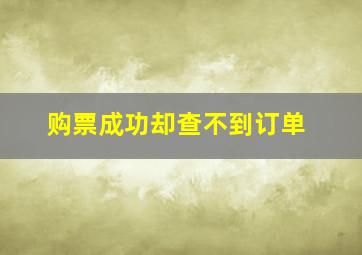 购票成功却查不到订单